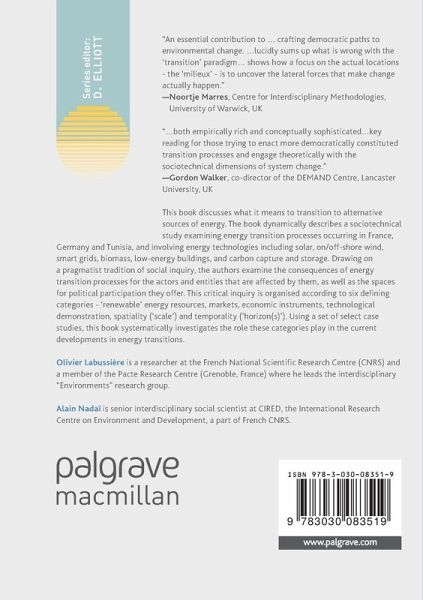 Series editor: D. ELLIOTT

"An essential contribution to ... crafting democratic paths to environmental change. ...lucidly sums up what is wrong with the 'transition' paradigm... shows how a focus on the actual locations - the 'milieux' - is to uncover the lateral forces that make change actually happen."
—Noortje Marres, Centre for Interdisciplinary Methodologies, University of Warwick, UK

"...both empirically rich and conceptually sophisticated...key reading for those trying to enact more democratically constituted transition processes and engage theoretically with the sociotechnical dimensions of system change."
—Gordon Walker, co-director of the DEMAND Centre, Lancaster University, UK

This book discusses what it means to transition to alternative sources of energy. The book dynamically describes a sociotechnical study examining energy transition processes occurring in France, Germany and Tunisia, and involving energy technologies including solar, on/off-shore wind, smart grids, biomass, low-energy buildings, and carbon capture and storage. Drawing on a pragmatist tradition of social inquiry, the authors examine the consequences of energy transition processes for the actors and entities that are affected by them, as well as the spaces for political participation they offer. This critical inquiry is organised according to six defining categories - 'renewable' energy resources, markets, economic instruments, technological demonstration, spatiality ('scale') and temporality ('horizon(s)'). Using a set of select case studies, this book systematically investigates the role these categories play in the current developments in energy transitions.

Olivier Labussière is a researcher at the French National Scientific Research Centre (CNRS) and a member of the Pacte Research Centre (Grenoble, France) where he leads the interdisciplinary "Environments" research group.

Alain Nadaï is senior interdisciplinary social scientist at CIRED, the International Research Centre on Environment and Development, a part of French CNRS.

palgrave
macmillan

ISBN 978-3-030-08351-9

9 783030 083519

www.palgrave.com